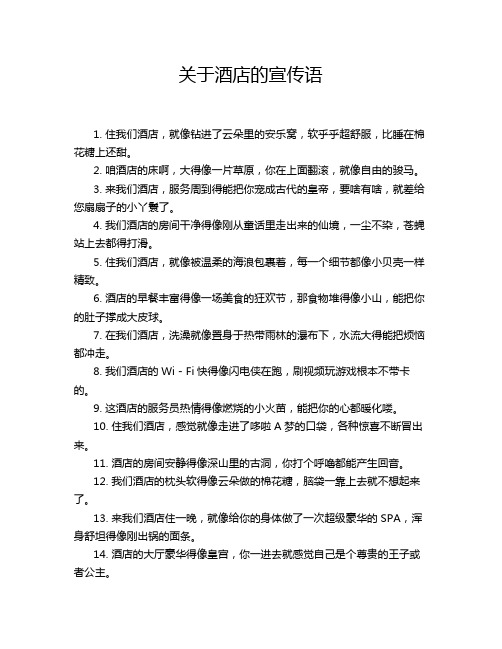 关于酒店的宣传语

1. 住我们酒店，就像钻进了云朵里的安乐窝，软乎乎超舒服，比睡在棉花糖上还甜。

2. 咱酒店的床啊，大得像一片草原，你在上面翻滚，就像自由的骏马。

3. 来我们酒店，服务周到得能把你宠成古代的皇帝，要啥有啥，就差给您扇扇子的小丫鬟了。

4. 我们酒店的房间干净得像刚从童话里走出来的仙境，一尘不染，苍蝇站上去都得打滑。

5. 住我们酒店，就像被温柔的海浪包裹着，每一个细节都像小贝壳一样精致。

6. 酒店的早餐丰富得像一场美食的狂欢节，那食物堆得像小山，能把你的肚子撑成大皮球。

7. 在我们酒店，洗澡就像置身于热带雨林的瀑布下，水流大得能把烦恼都冲走。

8. 我们酒店的 Wi - Fi 快得像闪电侠在跑，刷视频玩游戏根本不带卡的。

9. 这酒店的服务员热情得像燃烧的小火苗，能把你的心都暖化喽。

10. 住我们酒店，感觉就像走进了哆啦 A 梦的口袋，各种惊喜不断冒出来。

11. 酒店的房间安静得像深山里的古洞，你打个呼噜都能产生回音。

12. 我们酒店的枕头软得像云朵做的棉花糖，脑袋一靠上去就不想起来了。

13. 来我们酒店住一晚，就像给你的身体做了一次超级豪华的 SPA，浑身舒坦得像刚出锅的面条。

14. 酒店的大厅豪华得像皇宫，你一进去就感觉自己是个尊贵的王子或者公主。